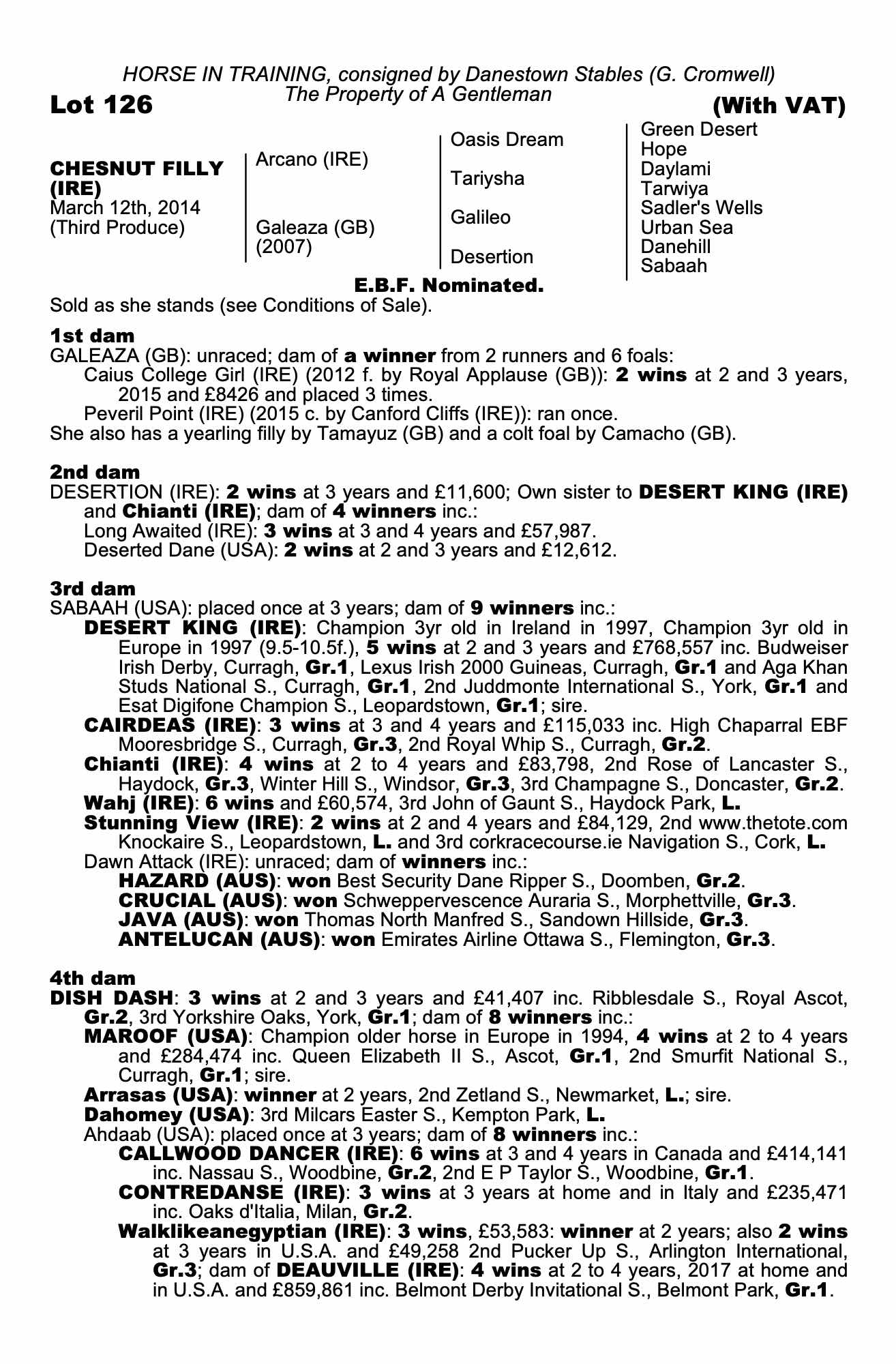 HORSE IN TRAINING, consigned by Danestown Stables (G. Cromwell)
The Property of A Gentleman

Lot 126

(With VAT)

CHESNUT FILLY (IRE)
March 12th, 2014
(Third Produce)

Arcano (IRE)

Galeaza (GB)
(2007)

Oasis Dream

Tariysha

Galileo

Desertion

Green Desert
Hope
Daylami
Tarwiya
Sadler's Wells
Urban Sea
Danehill
Sabaah

E.B.F. Nominated.

Sold as she stands (see Conditions of Sale).

1st dam
GALEAZA (GB): unraced; dam of a winner from 2 runners and 6 foals:
Caius College Girl (IRE) (2012 f. by Royal Applause (GB)): 2 wins at 2 and 3 years, 2015 and £8426 and placed 3 times.
Peveril Point (IRE) (2015 c. by Canford Cliffs (IRE)): ran once.
She also has a yearling filly by Tamayuz (GB) and a colt foal by Camacho (GB).

2nd dam
DESERTION (IRE): 2 wins at 3 years and £11,600; Own sister to DESERT KING (IRE) and Chianti (IRE); dam of 4 winners inc.:
Long Awaited (IRE): 3 wins at 3 and 4 years and £57,987.
Deserted Dane (USA): 2 wins at 2 and 3 years and £12,612.

3rd dam
SABAAH (USA): placed once at 3 years; dam of 9 winners inc.:
DESERT KING (IRE): Champion 3yr old in Ireland in 1997, Champion 3yr old in Europe in 1997 (9.5-10.5f.), 5 wins at 2 and 3 years and £768,557 inc. Budweiser Irish Derby, Curragh, Gr.1, Lexus Irish 2000 Guineas, Curragh, Gr.1 and Aga Khan Studs National S., Curragh, Gr.1, 2nd Juddmonte International S., York, Gr.1 and Esat Digifone Champion S., Leopardstown, Gr.1; sire.
CAIRDEAS (IRE): 3 wins at 3 and 4 years and £115,033 inc. High Chaparral EBF Mooresbridge S., Curragh, Gr.3, 2nd Royal Whip S., Curragh, Gr.2.
Chianti (IRE): 4 wins at 2 to 4 years and £83,798, 2nd Rose of Lancaster S., Haydock, Gr.3, Winter Hill S., Windsor, Gr.3, 3rd Champagne S., Doncaster, Gr.2.
Wahj (IRE): 6 wins and £60,574, 3rd John of Gaunt S., Haydock Park, L.
Stunning View (IRE): 2 wins at 2 and 4 years and £84,129, 2nd www.thetote.com Knockaire S., Leopardstown, L. and 3rd corkracecourse.ie Navigation S., Cork, L.
Dawn Attack (IRE): unraced; dam of winners inc.:
HAZARD (AUS): won Best Security Dane Ripper S., Doomben, Gr.2.
CRUCIAL (AUS): won Schweppervescence Auraria S., Morphettville, Gr.3.
JAVA (AUS): won Thomas North Manfred S., Sandown Hillside, Gr.3.
ANTELUCAN (AUS): won Emirates Airline Ottawa S., Flemington, Gr.3.

4th dam
DISH DASH: 3 wins at 2 and 3 years and £41,407 inc. Ribblesdale S., Royal Ascot, Gr.2, 3rd Yorkshire Oaks, York, Gr.1; dam of 8 winners inc.:
MAROOF (USA): Champion older horse in Europe in 1994, 4 wins at 2 to 4 years and £284,474 inc. Queen Elizabeth II S., Ascot, Gr.1, 2nd Smurfit National S., Curragh, Gr.1; sire.
Arrasas (USA): winner at 2 years, 2nd Zetland S., Newmarket, L.; sire.
Dahomey (USA): 3rd Milcars Easter S., Kempton Park, L.
Ahdaab (USA): placed once at 3 years; dam of 8 winners inc.:
CALLWOOD DANCER (IRE): 6 wins at 3 and 4 years in Canada and £414,141 inc. Nassau S., Woodbine, Gr.2, 2nd E P Taylor S., Woodbine, Gr.1.
CONTREDANSE (IRE): 3 wins at 3 years at home and in Italy and £235,471 inc. Oaks d'Italia, Milan, Gr.2.
Walklikeanegyptian (IRE): 3 wins, £53,583: winner at 2 years; also 2 wins at 3 years in U.S.A. and £49,258 2nd Pucker Up S., Arlington International, Gr.3; dam of DEAUVILLE (IRE): 4 wins at 2 to 4 years, 2017 at home and in U.S.A. and £859,861 inc. Belmont Derby Invitational S., Belmont Park, Gr.1.